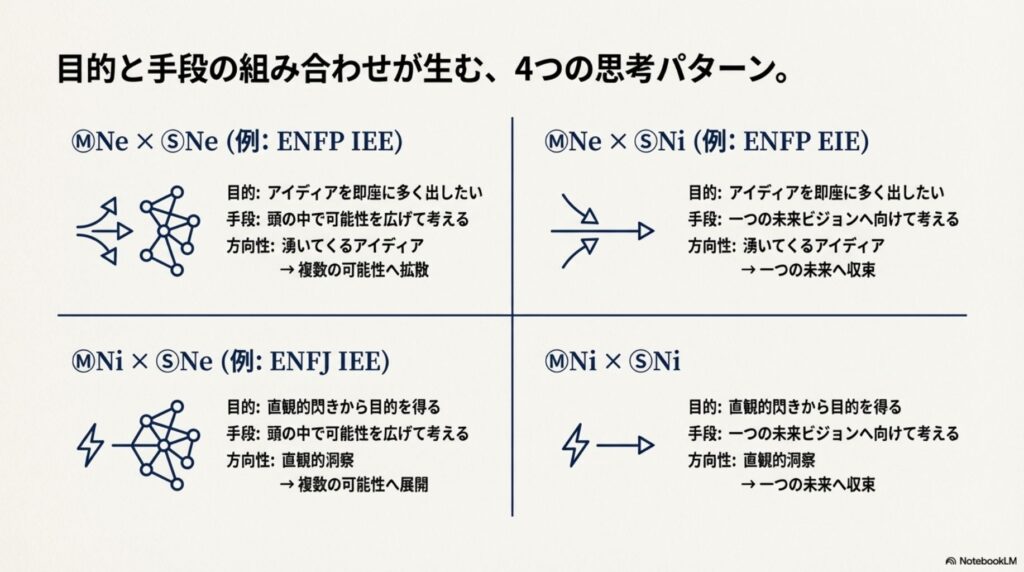 目的と手段の組み合わせが生む、4つの思考パターン。

ⓂNe × ⓈNe (例: ENFP IEE)

目的: アイディアを即座に多く出したい
手段: 頭の中で可能性を広げて考える
方向性: 湧いてくるアイディア
→ 複数の可能性へ拡散

ⓂNe × ⓈNi (例: ENFP EIE)

目的: アイディアを即座に多く出したい
手段: 一つの未来ビジョンへ向けて考える
方向性: 湧いてくるアイディア
→ 一つの未来へ収束

ⓂNi × ⓈNe (例: ENFJ IEE)

目的: 直観的閃きから目的を得る
手段: 頭の中で可能性を広げて考える
方向性: 直観的洞察
→ 複数の可能性へ展開

ⓂNi × ⓈNi

目的: 直観的閃きから目的を得る
手段: 一つの未来ビジョンへ向けて考える
方向性: 直観的洞察
→ 一つの未来へ収束

NotebookLM